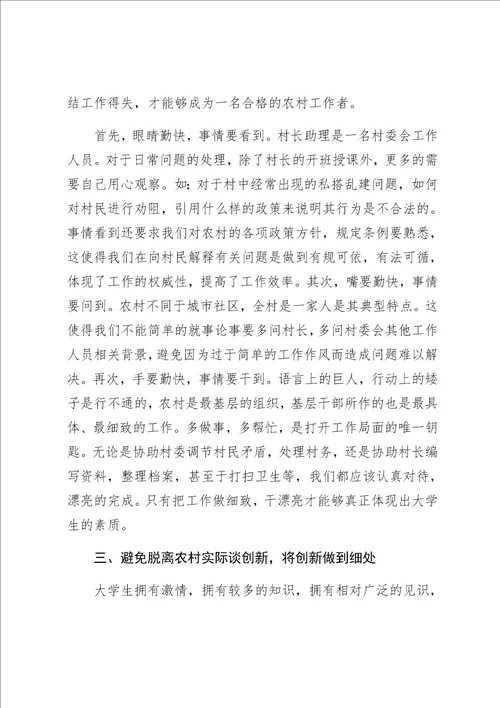 结工作得失，才能够成为一名合格的农村工作者。

首先，眼睛勤快，事情要看到。村长助理是一名村委会工作人员。对于日常问题的处理，除了村长的开班授课外，更多的需要自己用心观察。如：对于村中经常出现的私搭乱建问题，如何对村民进行劝阻，引用什么样的政策来说明其行为是不合法的。事情看到还要求我们对农村的各项政策方针，规定条例要熟悉，这使得我们在向村民解释有关问题是做到有规可依，有法可循，体现了工作的权威性，提高了工作效率。其次，嘴要勤快，事情要问到。农村不同于城市社区，全村是一家人是其典型特点。这使得我们不能简单的就事论事要多问村长，多问村委会其他工作人员相关背景，避免因为过于简单的工作作风而造成问题难以解决。再次，手要勤快，事情要干到。语言上的巨人，行动上的矮子是行不通的，农村是最基层的组织，基层干部所作的也是最具体、最细致的工作。多做事，多帮忙，是打开工作局面的唯一钥匙。无论是协助村委调节村民矛盾，处理村务，还是协助村长编写资料，整理档案，甚至于打扫卫生等，我们都应该认真对待，漂亮的完成。只有把工作做细致，干漂亮才能够真正体现出大学生的素质。

三、避免脱离农村实际谈创新，将创新做到细处

大学生拥有激情，拥有较多的知识，拥有相对广泛的见识，